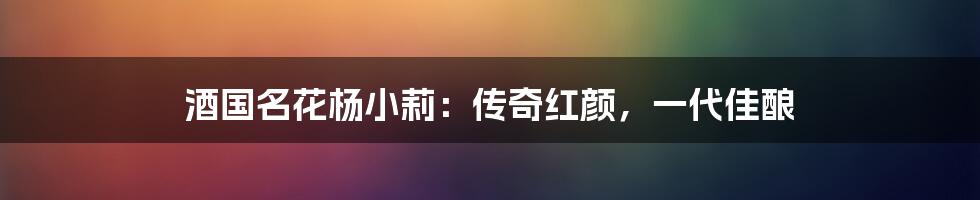 酒国名花杨小莉：传奇红颜，一代佳酿